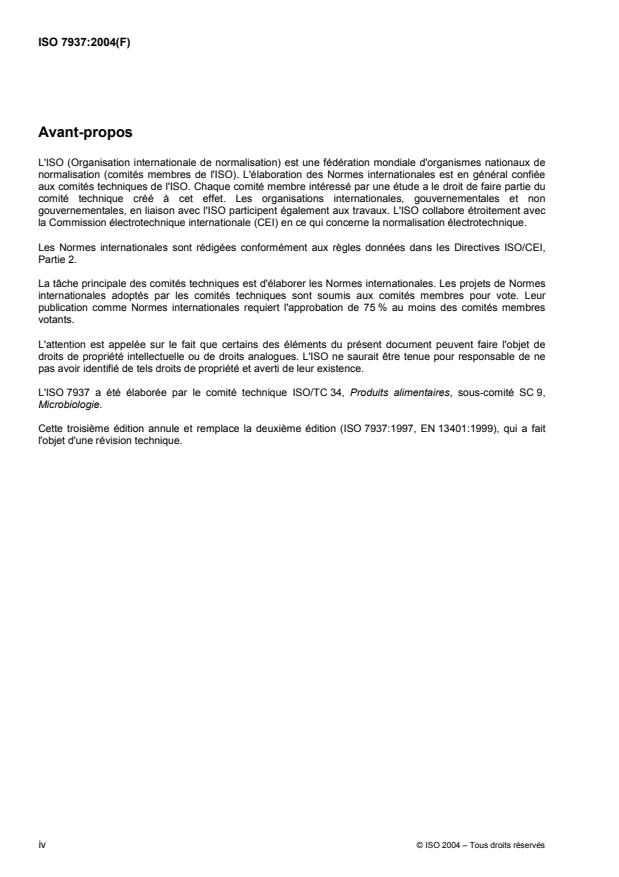 ISO 7937:2004(F)

Avant-propos

L'ISO (Organisation internationale de normalisation) est une fédération mondiale d'organismes nationaux de normalisation (comités membres de l'ISO). L'élaboration des Normes internationales est en général confiée aux comités techniques de l'ISO. Chaque comité membre intéressé par une étude a le droit de faire partie du comité technique créé à cet effet. Les organisations internationales, gouvernementales et non gouvernementales, en liaison avec l'ISO participent également aux travaux. L'ISO collabore étroitement avec la Commission électrotechnique internationale (CEI) en ce qui concerne la normalisation électrotechnique.

Les Normes internationales sont rédigées conformément aux règles données dans les Directives ISO/CEI, Partie 2.

La tâche principale des comités techniques est d'élaborer les Normes internationales. Les projets de Normes internationales adoptés par les comités techniques sont soumis aux comités membres pour vote. Leur publication comme Normes internationales requiert l'approbation de 75 % au moins des comités membres votants.

L'attention est appelée sur le fait que certains des éléments du présent document peuvent faire l'objet de droits de propriété intellectuelle ou de droits analogues. L'ISO ne saurait être tenue pour responsable de ne pas avoir identifié de tels droits de propriété et averti de leur existence.

L'ISO 7937 a été élaborée par le comité technique ISO/TC 34, Produits alimentaires, sous-comité SC 9, Microbiologie.

Cette troisième édition annule et remplace la deuxième édition (ISO 7937:1997, EN 13401:1999), qui a fait l'objet d'une révision technique.

iv

© ISO 2004 – Tous droits réservés